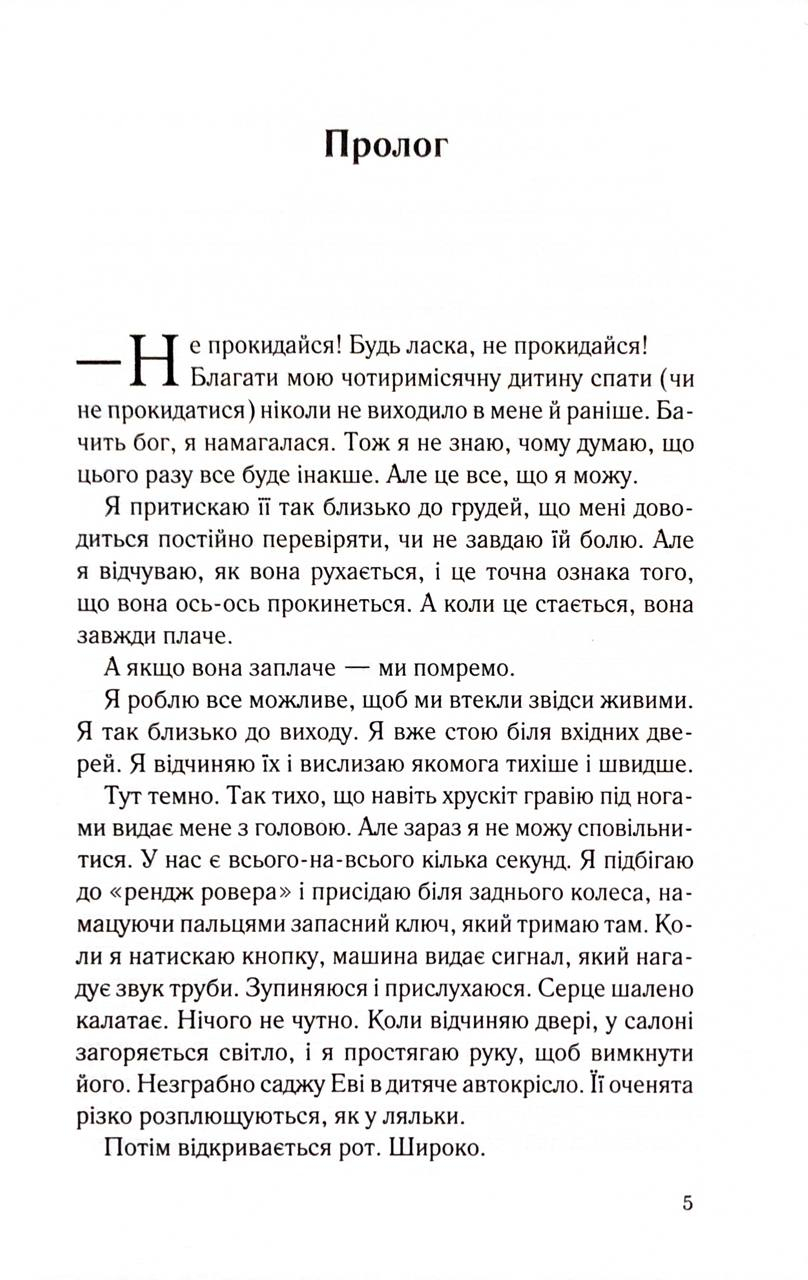 Пролог

— Не прокидайся! Будь ласка, не прокидайся! Благати мою чотиримісячну дитину спати (чи не прокидатися) ніколи не виходило в мене й раніше. Бачить бог, я намагалася. Тож я не знаю, чому думаю, що цього разу все буде інакше. Але це все, що я можу.

Я притискаю її так близько до грудей, що мені доводиться постійно перевіряти, чи не завдаю їй болю. Але я відчуваю, як вона рухається, і це точна ознака того, що вона ось-ось прокинеться. А коли це стається, вона завжди плаче.

А якщо вона заплаче — ми помремо.

Я роблю все можливе, щоб ми втекли звідси живими. Я так близько до виходу. Я вже стою біля вхідних дверей. Я відчиняю їх і вислизаю якомога тихіше і швидше.

Тут темно. Так тихо, що навіть хрускіт гравію під ногами видає мене з головою. Але зараз я не можу сповільнитися. У нас є всього-на-всього кілька секунд. Я підбігаю до «рендж ровера» і присідаю біля заднього колеса, намацуючи пальцями запасний ключ, який тримаю там. Коли я натискаю кнопку, машина видає сигнал, який нагадує звук труби. Зупиняюся і прислухаюся. Серце шалено калатає. Нічого не чутно. Коли відчиняю двері, у салоні загоряється світло, і я простягаю руку, щоб вимкнути його. Незграбно саджу Еві в дитяче автокрісло. Її оченята різко розплющуються, як у ляльки.

Потім відкривається рот. Широко.

5